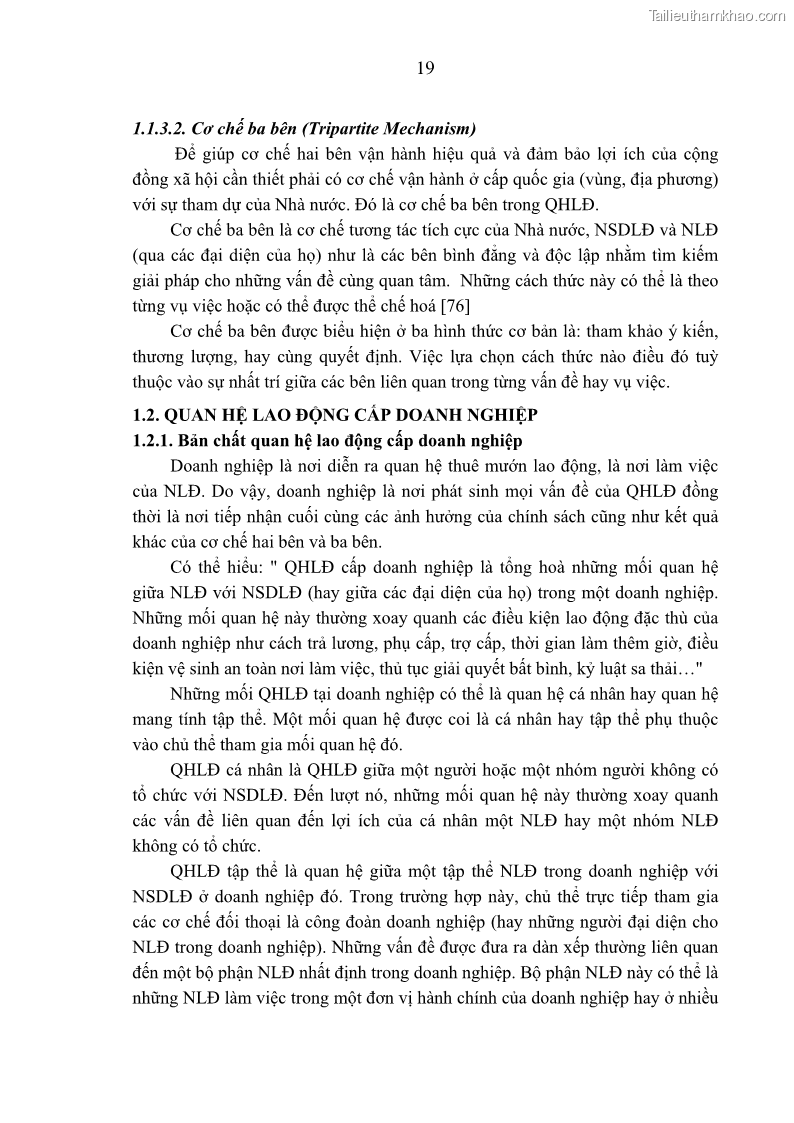 Tailieuthamkhao.com

19

1.1.3.2. Cơ chế ba bên (Tripartite Mechanism)

Để giúp cơ chế hai bên vận hành hiệu quả và đảm bảo lợi ích của cộng đồng xã hội cần thiết phải có cơ chế vận hành ở cấp quốc gia (vùng, địa phương) với sự tham dự của Nhà nước. Đó là cơ chế ba bên trong QHLĐ.

Cơ chế ba bên là cơ chế tương tác tích cực của Nhà nước, NSDLĐ và NLĐ (qua các đại diện của họ) như là các bên bình đẳng và độc lập nhằm tìm kiếm giải pháp cho những vấn đề cùng quan tâm. Những cách thức này có thể là theo từng vụ việc hoặc có thể được thể chế hoá [76]

Cơ chế ba bên được biểu hiện ở ba hình thức cơ bản là: tham khảo ý kiến, thương lượng, hay cùng quyết định. Việc lựa chọn cách thức nào điều đó tuỳ thuộc vào sự nhất trí giữa các bên liên quan trong từng vấn đề hay vụ việc.

1.2. QUAN HỆ LAO ĐỘNG CẤP DOANH NGHIỆP

1.2.1. Bản chất quan hệ lao động cấp doanh nghiệp

Doanh nghiệp là nơi diễn ra quan hệ thuê mướn lao động, là nơi làm việc của NLĐ. Do vậy, doanh nghiệp là nơi phát sinh mọi vấn đề của QHLĐ đồng thời là nơi tiếp nhận cuối cùng các ảnh hưởng của chính sách cũng như kết quả khác của cơ chế hai bên và ba bên.

Có thể hiểu: " QHLĐ cấp doanh nghiệp là tổng hoà những mối quan hệ giữa NLĐ với NSDLĐ (hay giữa các đại diện của họ) trong một doanh nghiệp. Những mối quan hệ này thường xoay quanh các điều kiện lao động đặc thù của doanh nghiệp như cách trả lương, phụ cấp, trợ cấp, thời gian làm thêm giờ, điều kiện vệ sinh an toàn nơi làm việc, thủ tục giải quyết bất bình, kỷ luật sa thải…"

Những mối QHLĐ tại doanh nghiệp có thể là quan hệ cá nhân hay quan hệ mang tính tập thể. Một mối quan hệ được coi là cá nhân hay tập thể phụ thuộc vào chủ thể tham gia mối quan hệ đó.

QHLĐ cá nhân là QHLĐ giữa một người hoặc một nhóm người không có tổ chức với NSDLĐ. Đến lượt nó, những mối quan hệ này thường xoay quanh các vấn đề liên quan đến lợi ích của cá nhân một NLĐ hay một nhóm NLĐ không có tổ chức.

QHLĐ tập thể là quan hệ giữa một tập thể NLĐ trong doanh nghiệp với NSDLĐ ở doanh nghiệp đó. Trong trường hợp này, chủ thể trực tiếp tham gia các cơ chế đối thoại là công đoàn doanh nghiệp (hay những người đại diện cho NLĐ trong doanh nghiệp). Những vấn đề được đưa ra dàn xếp thường liên quan đến một bộ phận NLĐ nhất định trong doanh nghiệp. Bộ phận NLĐ này có thể là những NLĐ làm việc trong một đơn vị hành chính của doanh nghiệp hay ở nhiều